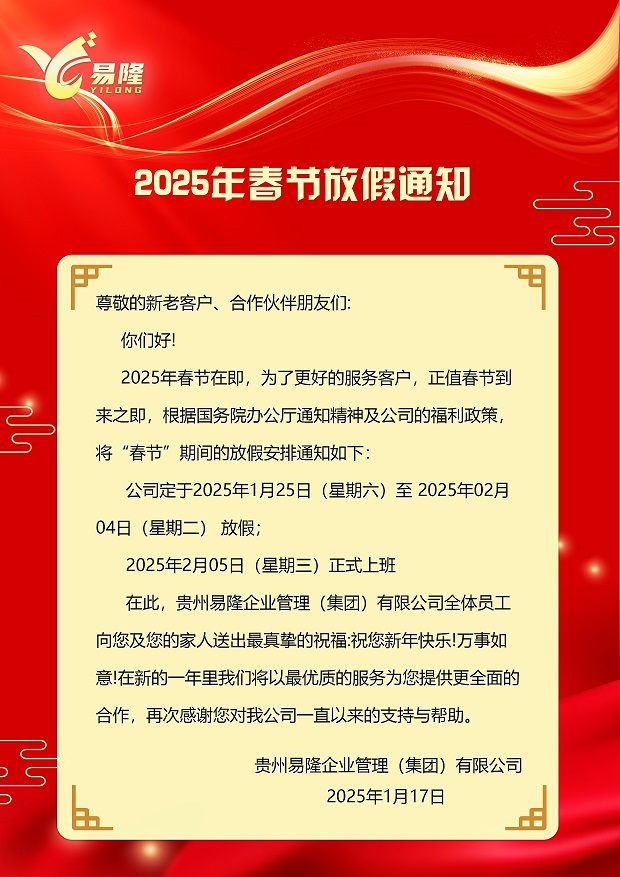 易隆
YILONG

2025年春节放假通知

尊敬的新老客户、合作伙伴朋友们:

你们好!

2025年春节在即，为了更好的服务客户，正值春节到来之即，根据国务院办公厅通知精神及公司的福利政策，将“春节”期间的放假安排通知如下：

公司定于2025年1月25日（星期六）至 2025年02月04日（星期二） 放假;

2025年2月05日（星期三）正式上班

在此，贵州易隆企业管理（集团）有限公司全体员工向您及您的家人送出最真挚的祝福:祝您新年快乐!万事如意!在新的一年里我们将以最优质的服务为您提供更全面的合作，再次感谢您对我公司一直以来的支持与帮助。

贵州易隆企业管理（集团）有限公司
2025年1月17日